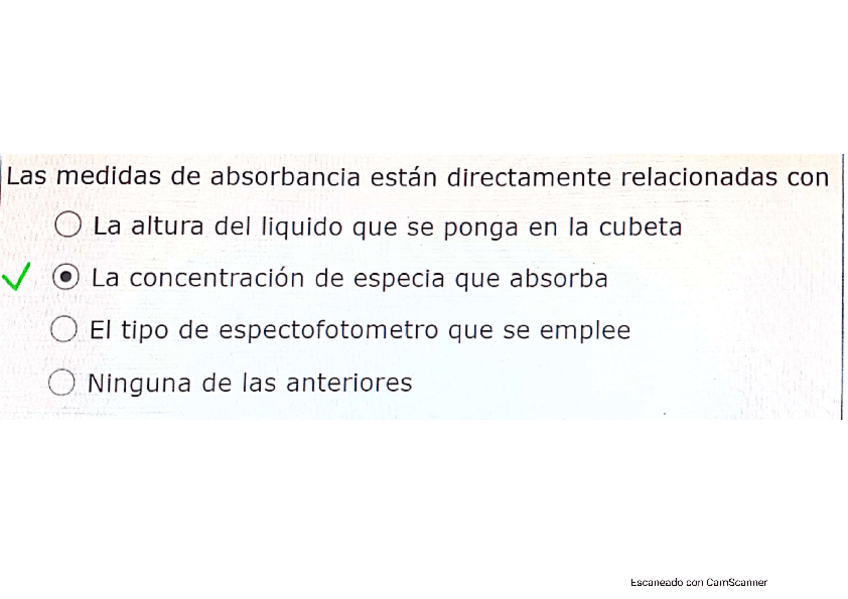 Las medidas de absorbancia están directamente relacionadas con

○ La altura del liquido que se ponga en la cubeta

✓ ◉ La concentración de especia que absorba

○ El tipo de espectofotometro que se emplee

○ Ninguna de las anteriores

Escaneado con CamScanner